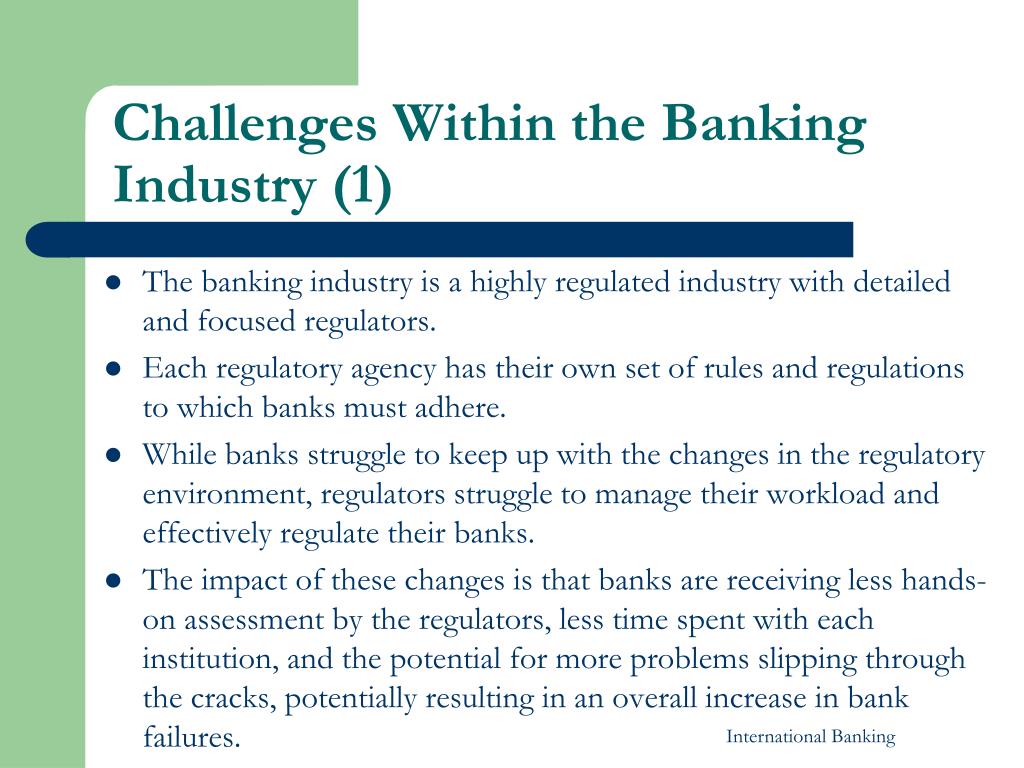 Challenges Within the Banking Industry (1)

- The banking industry is a highly regulated industry with detailed and focused regulators.
- Each regulatory agency has their own set of rules and regulations to which banks must adhere.
- While banks struggle to keep up with the changes in the regulatory environment, regulators struggle to manage their workload and effectively regulate their banks.
- The impact of these changes is that banks are receiving less hands-on assessment by the regulators, less time spent with each institution, and the potential for more problems slipping through the cracks, potentially resulting in an overall increase in bank failures.

International Banking